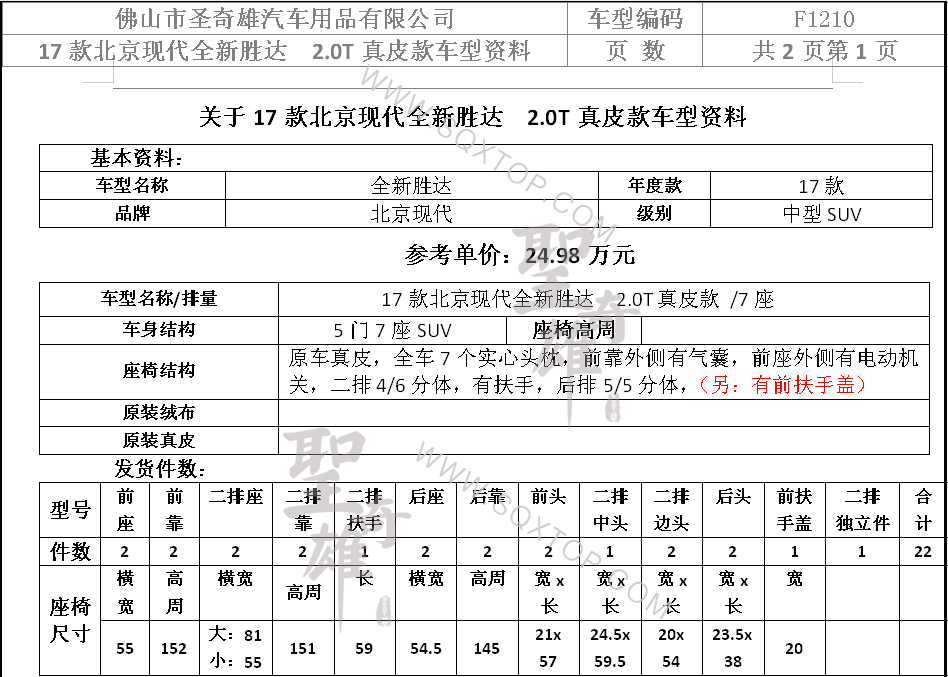 | 佛山市圣奇雄汽车用品有限公司 | 车型编码 | F1210 |
|---|---|---|
| 17 款北京现代全新胜达 2.0T 真皮款车型资料 | 页 数 | 共 2 页第 1 页 |

关于 17 款北京现代全新胜达 2.0T 真皮款车型资料

基本资料：

| 车型名称 | 全新胜达 | 年度款 | 17 款 |
|---|---|---|---|
| 品牌 | 北京现代 | 级别 | 中型 SUV |

参考单价：24.98 万元

| 车型名称/排量 | 17 款北京现代全新胜达 2.0T 真皮款 /7 座 | | |
|---|---|---|---|
| 车身结构 | 5 门 7 座 SUV | 座椅高周 | |
| 座椅结构 | 原车真皮，全车 7 个实心头枕，前靠外侧有气囊，前座外侧有电动机关，二排 4/6 分体，有扶手，后排 5/5 分体，（另：有前扶手盖） | | |
| 原装绒布 | | | |
| 原装真皮 | | | |

发货件数：

| 型号 | 前座 | 前靠 | 二排座 | 二排靠 | 二排扶手 | 后座 | 后靠 | 前头 | 二排中头 | 二排边头 | 后头 | 前扶手盖 | 二排独立件 | 合计 |
|---|---|---|---|---|---|---|---|---|---|---|---|---|---|---|
| 件数 | 2 | 2 | 2 | 2 | 1 | 2 | 2 | 2 | 1 | 2 | 2 | 1 | 1 | 22 |
| 座椅尺寸 | 横宽 | 高周 | 横宽 | 高周 | 长 | 横宽 | 高周 | 宽 x 长 | 宽 x 长 | 宽 x 长 | 宽 x 长 | 宽 | | |
| | 55 | 152 | 大：81 小：55 | 151 | 59 | 54.5 | 145 | 21x 57 | 24.5x 59.5 | 20x 54 | 23.5x 38 | 20 | | |

WWW.SQXTOP.COM 聖奇雄